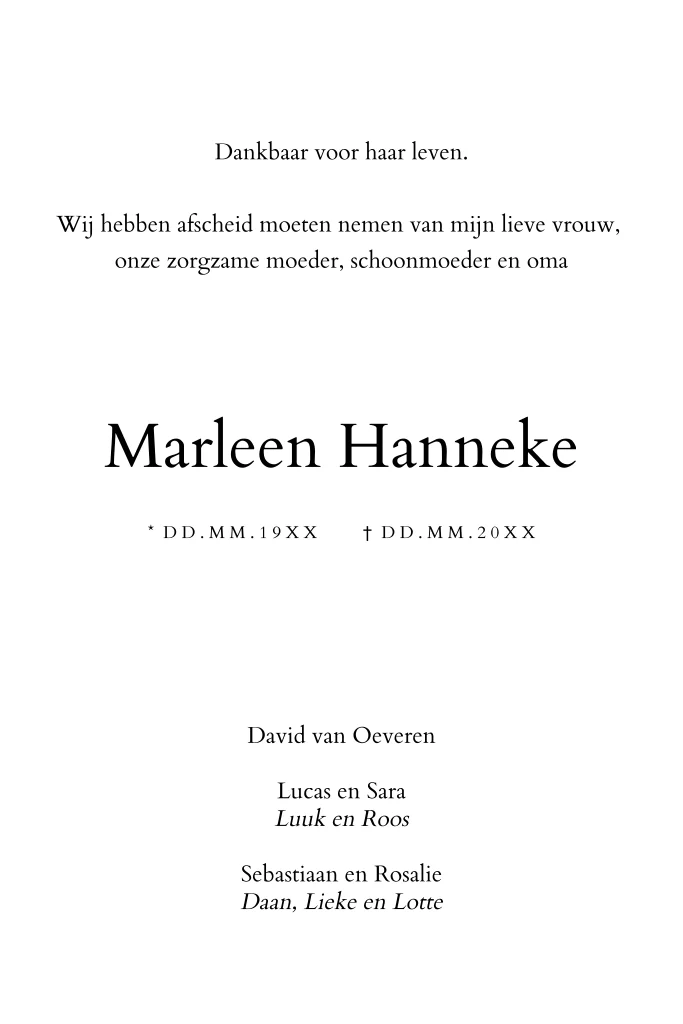 Dankbaar voor haar leven.

Wij hebben afscheid moeten nemen van mijn lieve vrouw, onze zorgzame moeder, schoonmoeder en oma

Marleen Hanneke

* DD.MM.19XX   † DD.MM.20XX

David van Oeveren

Lucas en Sara
Luuk en Roos

Sebastiaan en Rosalie
Daan, Lieke en Lotte